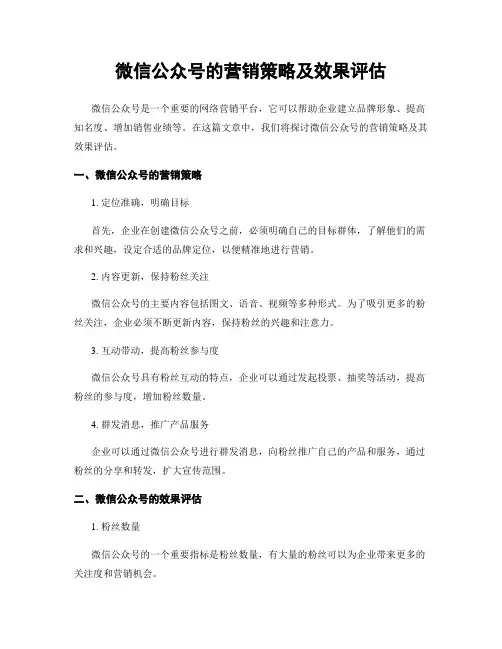 微信公众号的营销策略及效果评估

微信公众号是一个重要的网络营销平台，它可以帮助企业建立品牌形象、提高知名度、增加销售业绩等。在这篇文章中，我们将探讨微信公众号的营销策略及其效果评估。

一、微信公众号的营销策略

1. 定位准确，明确目标

首先，企业在创建微信公众号之前，必须明确自己的目标群体，了解他们的需求和兴趣，设定合适的品牌定位，以便精准地进行营销。

2. 内容更新，保持粉丝关注

微信公众号的主要内容包括图文、语音、视频等多种形式。为了吸引更多的粉丝关注，企业必须不断更新内容，保持粉丝的兴趣和注意力。

3. 互动带动，提高粉丝参与度

微信公众号具有粉丝互动的特点，企业可以通过发起投票、抽奖等活动，提高粉丝的参与度，增加粉丝数量。

4. 群发消息，推广产品服务

企业可以通过微信公众号进行群发消息，向粉丝推广自己的产品和服务，通过粉丝的分享和转发，扩大宣传范围。

二、微信公众号的效果评估

1. 粉丝数量

微信公众号的一个重要指标是粉丝数量，有大量的粉丝可以为企业带来更多的关注度和营销机会。